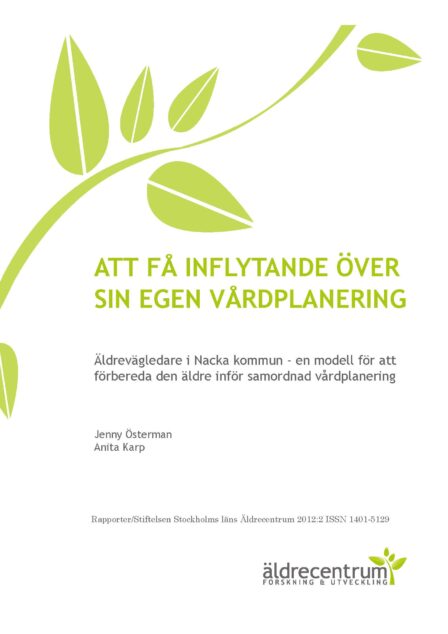 ATT FÅ INFLYTANDE ÖVER SIN EGEN VÅRDPLANERING

Äldrevägledare i Nacka kommun - en modell för att förbereda den äldre inför samordnad vårdplanering

Jenny Österman
Anita Karp

Rapporter/Stiftelsen Stockholms läns Äldrecentrum 2012:2 ISSN 1401-5129

äldrecentrum
FORSKNING & UTVECKLING